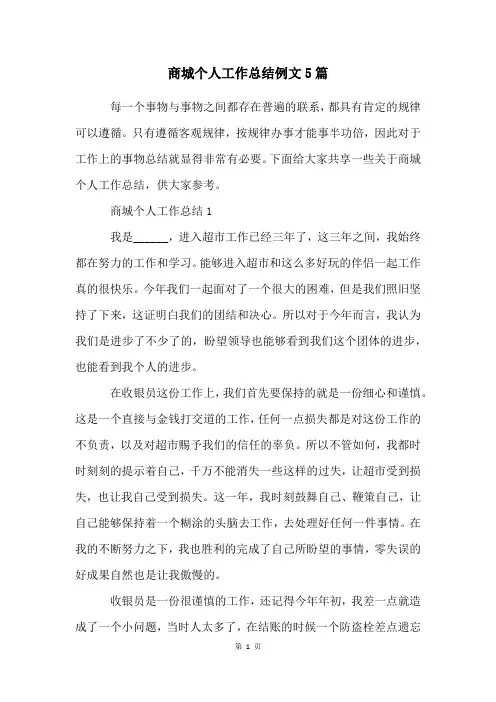 商城个人工作总结例文5篇

每一个事物与事物之间都存在普遍的联系，都具有肯定的规律可以遵循。只有遵循客观规律，按规律办事才能事半功倍，因此对于工作上的事物总结就显得非常有必要。下面给大家共享一些关于商城个人工作总结，供大家参考。

商城个人工作总结1

我是______，进入超市工作已经三年了，这三年之间，我始终都在努力的工作和学习。能够进入超市和这么多好玩的伴侣一起工作真的很快乐。今年我们一起面对了一个很大的困难，但是我们照旧坚持了下来，这证明白我们的团结和决心。所以对于今年而言，我认为我们是进步了不少了的，盼望领导也能够看到我们这个团体的进步，也能看到我个人的进步。

在收银员这份工作上，我们首先要保持的就是一份细心和谨慎。这是一个直接与金钱打交道的工作，任何一点损失都是对这份工作的不负责，以及对超市赐予我们的信任的辜负。所以不管如何，我都时时刻刻的提示着自己，千万不能消失一些这样的过失，让超市受到损失，也让我自己受到损失。这一年，我时刻鼓舞自己、鞭策自己，让自己能够保持着一个糊涂的头脑去工作，去处理好任何一件事情。在我的不断努力之下，我也胜利的完成了自己所盼望的事情，零失误的好成果自然也是让我傲慢的。

收银员是一份很谨慎的工作，还记得今年年初，我差一点就造成了一个小问题，当时人太多了，在结账的时候一个防盗栓差点遗忘

第 1 页